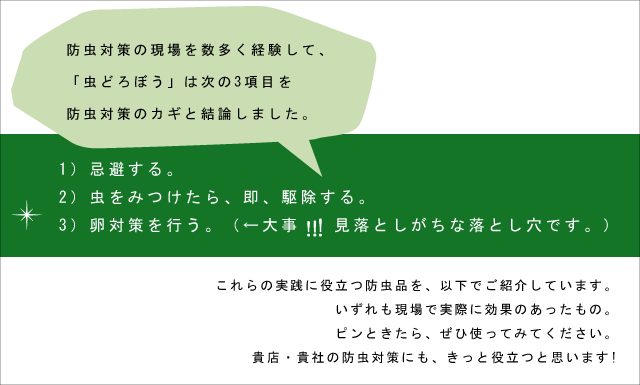 防虫対策の現場を数多く経験して、
「虫どろぼう」は次の3項目を
防虫対策のカギと結論しました。

1）忌避する。
2）虫をみつけたら、即、駆除する。
3）卵対策を行う。（←大事!!! 見落としがちな落とし穴です。）

これらの実践に役立つ防虫品を、以下でご紹介しています。
いずれも現場で実際に効果のあったもの。
ピンときたら、ぜひ使ってみてください。
貴店・貴社の防虫対策にも、きっと役立つと思います!